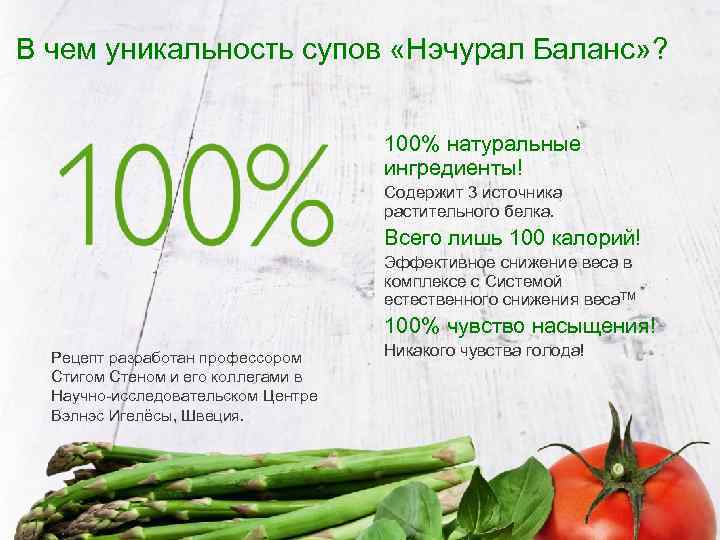 В чем уникальность супов «Нэчурал Баланс»?

100%

100% натуральные ингредиенты!

Содержит 3 источника растительного белка.

Всего лишь 100 калорий!

Эффективное снижение веса в комплексе с Системой естественного снижения веса$^{TM}$

100% чувство насыщения!

Никакого чувства голода!

Рецепт разработан профессором Стигом Стеном и его коллегами в Научно-исследовательском Центре Вэлнэс Игелёсы, Швеция.